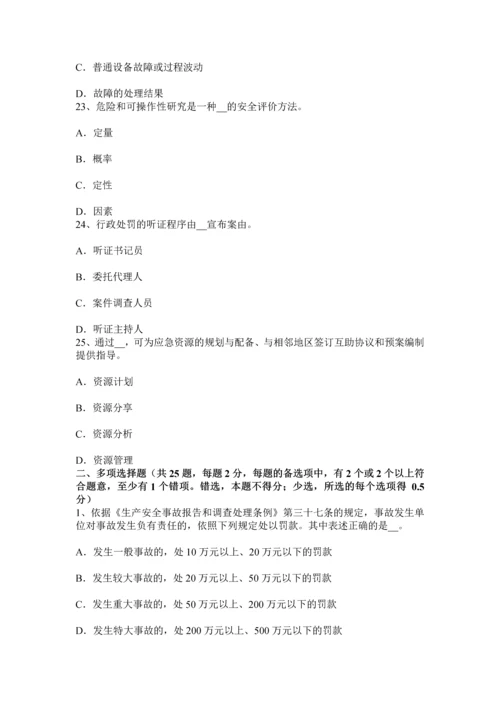 C．普通设备故障或过程波动

D．故障的处理结果
23、危险和可操作性研究是一种__的安全评价方法。

A．定量

B．概率

C．定性

D．因素
24、行政处罚的听证程序由__宣布案由。

A．听证书记员

B．委托代理人

C．案件调查人员

D．听证主持人
25、通过__，可为应急资源的规划与配备、与相邻地区签订互助协议和预案编制提供指导。

A．资源计划

B．资源分享

C．资源分析

D．资源管理
二、多项选择题（共 25 题，每题 2 分，每题的备选项中，有 2 个或 2 个以上符合题意，至少有 1 个错项。错选，本题不得分；少选，所选的每个选项得 0.5 分）
1、依据《生产安全事故报告和调查处理条例》第三十七条的规定，事故发生单位对事故发生负有责任的，依照下列规定处以罚款。其中表述正确的是__。

A．发生一般事故的，处 10 万元以上、20 万元以下的罚款

B．发生较大事故的，处 20 万元以上、50 万元以下的罚款

C．发生重大事故的，处 50 万元以上、200 万元以下的罚款

D．发生特大事故的，处 200 万元以上、500 万元以下的罚款